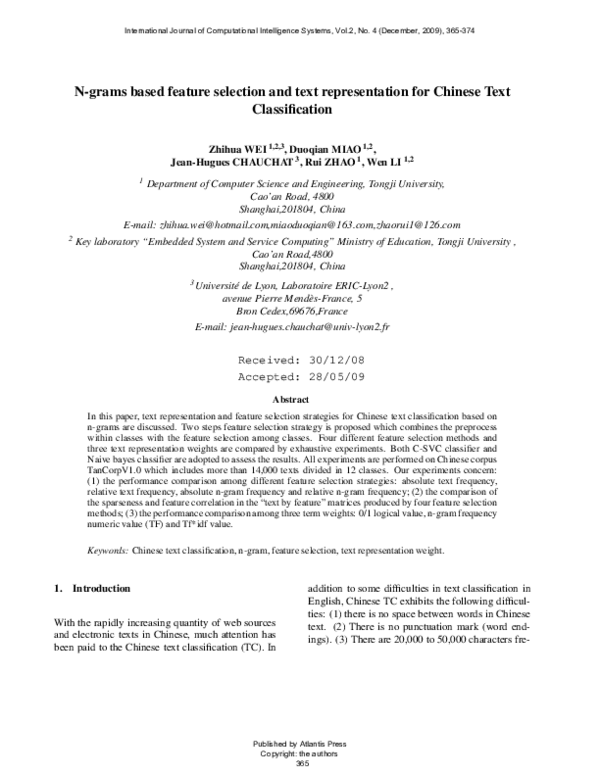 International Journal of Computational Intelligence Systems, Vol.2, No. 4 (December, 2009), 365-374

N-grams based feature selection and text representation for Chinese Text Classification

Zhihua WEI $^{1,2,3}$, Duoqian MIAO $^{1,2}$, Jean-Hugues CHAUCHAT $^{3}$, Rui ZHAO $^{1}$, Wen LI $^{1,2}$

$^{1}$ Department of Computer Science and Engineering, Tongji University, Cao'an Road, 4800 Shanghai,201804, China
E-mail: zhihua.wei@hotmail.com,miaoduoqian@163.com,zhaorui1@126.com

$^{2}$ Key laboratory "Embedded System and Service Computing" Ministry of Education, Tongji University , Cao'an Road,4800 Shanghai,201804, China

$^{3}$ Université de Lyon, Laboratoire ERIC-Lyon2 , avenue Pierre Mendès-France, 5 Bron Cedex,69676,France
E-mail: jean-hugues.chauchat@univ-lyon2.fr

Received: 30/12/08
Accepted: 28/05/09

Abstract

In this paper, text representation and feature selection strategies for Chinese text classification based on n-grams are discussed. Two steps feature selection strategy is proposed which combines the preprocess within classes with the feature selection among classes. Four different feature selection methods and three text representation weights are compared by exhaustive experiments. Both C-SVC classifier and Naive bayes classifier are adopted to assess the results. All experiments are performed on Chinese corpus TanCorpV1.0 which includes more than 14,000 texts divided in 12 classes. Our experiments concern: (1) the performance comparison among different feature selection strategies: absolute text frequency, relative text frequency, absolute n-gram frequency and relative n-gram frequency; (2) the comparison of the sparseness and feature correlation in the "text by feature" matrices produced by four feature selection methods; (3) the performance comparison among three term weights: 0/1 logical value, n-gram frequency numeric value (TF) and Tf*idf value.

Keywords: Chinese text classification, n-gram, feature selection, text representation weight.

1. Introduction

With the rapidly increasing quantity of web sources and electronic texts in Chinese, much attention has been paid to the Chinese text classification (TC). In addition to some difficulties in text classification in English, Chinese TC exhibits the following difficulties: (1) there is no space between words in Chinese text. (2) There is no punctuation mark (word endings). (3) There are 20,000 to 50,000 characters fre-

Published by Atlantis Press
Copyright: the authors
365